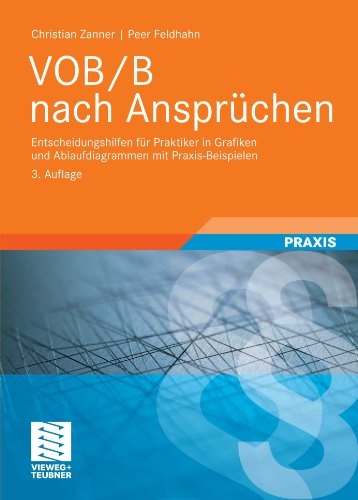 Christian Zanner | Peer Feldhahn

VOB/B nach Ansprüchen

Entscheidungshilfen für Praktiker in Grafiken und Ablaufdiagrammen mit Praxis-Beispielen

3. Auflage

PRAXIS

§

VIEWEG+ TEUBNER